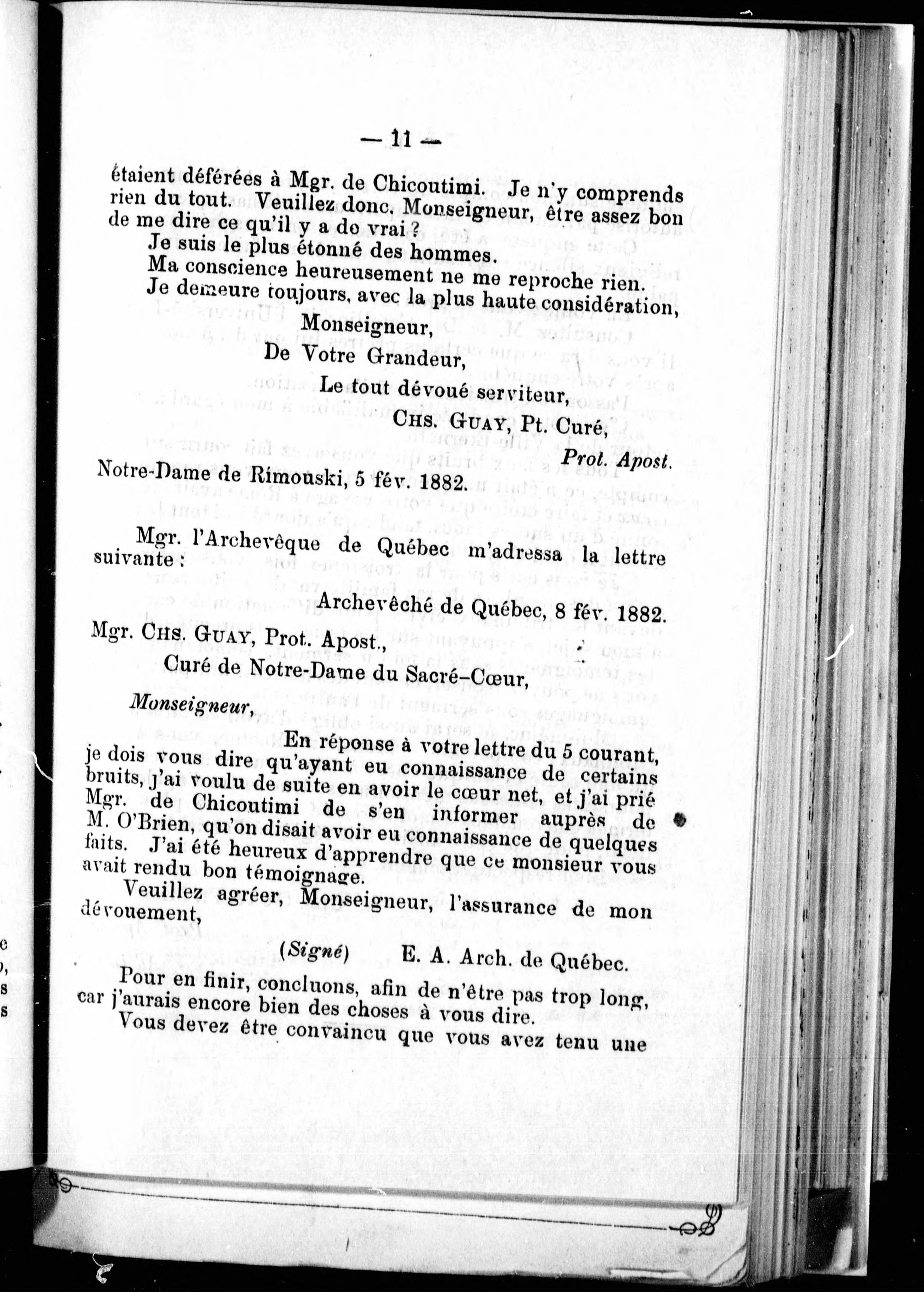 — 11 —

étaient déférées à Mgr. de Chicoutimi. Je n'y comprends rien du tout. Veuillez donc, Monseigneur, être assez bon de me dire ce qu'il y a de vrai ?

Je suis le plus étonné des hommes.

Ma conscience heureusement ne me reproche rien.

Je demeure toujours, avec la plus haute considération,

Monseigneur,

De Votre Grandeur,

Le tout dévoué serviteur,

CHS. GUAY, Pt. Curé,

Prot. Apost.

Notre-Dame de Rimouski, 5 fév. 1882.

Mgr. l'Archevêque de Québec m'adressa la lettre suivante :

Archevêché de Québec, 8 fév. 1882.

Mgr. CHS. GUAY, Prot. Apost.,

Curé de Notre-Dame du Sacré-Cœur,

Monseigneur,

En réponse à votre lettre du 5 courant, je dois vous dire qu'ayant eu connaissance de certains bruits, j'ai voulu de suite en avoir le cœur net, et j'ai prié Mgr. de Chicoutimi de s'en informer auprès de M. O'Brien, qu'on disait avoir eu connaissance de quelques faits. J'ai été heureux d'apprendre que ce monsieur vous avait rendu bon témoignage.

Veuillez agréer, Monseigneur, l'assurance de mon dévouement,

(Signé) E. A. Arch. de Québec.

Pour en finir, concluons, afin de n'être pas trop long, car j'aurais encore bien des choses à vous dire.

Vous devez être convaincu que vous avez tenu une